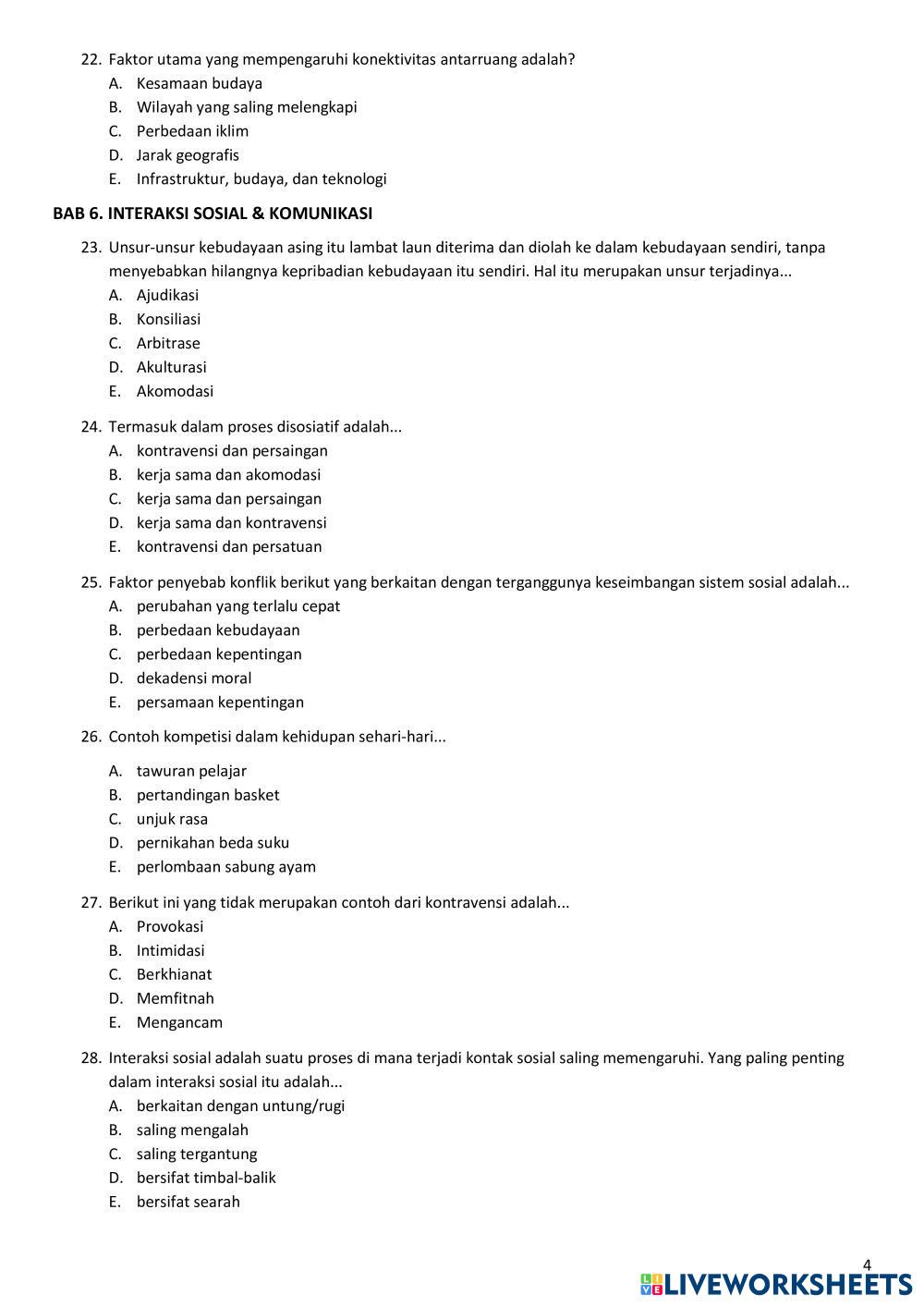 22. Faktor utama yang mempengaruhi konektivitas antarruang adalah?
A. Kesamaan budaya
B. Wilayah yang saling melengkapi
C. Perbedaan iklim
D. Jarak geografis
E. Infrastruktur, budaya, dan teknologi

BAB 6. INTERAKSI SOSIAL & KOMUNIKASI

23. Unsur-unsur kebudayaan asing itu lambat laun diterima dan diolah ke dalam kebudayaan sendiri, tanpa menyebabkan hilangnya kepribadian kebudayaan itu sendiri. Hal itu merupakan unsur terjadinya...
A. Ajudikasi
B. Konsiliasi
C. Arbitrase
D. Akulturasi
E. Akomodasi

24. Termasuk dalam proses disosiatif adalah...
A. kontravensi dan persaingan
B. kerja sama dan akomodasi
C. kerja sama dan persaingan
D. kerja sama dan kontravensi
E. kontravensi dan persatuan

25. Faktor penyebab konflik berikut yang berkaitan dengan terganggunya keseimbangan sistem sosial adalah...
A. perubahan yang terlalu cepat
B. perbedaan kebudayaan
C. perbedaan kepentingan
D. dekadensi moral
E. persamaan kepentingan

26. Contoh kompetisi dalam kehidupan sehari-hari...
A. tawuran pelajar
B. pertandingan basket
C. unjuk rasa
D. pernikahan beda suku
E. perlombaan sabung ayam

27. Berikut ini yang tidak merupakan contoh dari kontravensi adalah...
A. Provokasi
B. Intimidasi
C. Berkhianat
D. Memfitnah
E. Mengancam

28. Interaksi sosial adalah suatu proses di mana terjadi kontak sosial saling memengaruhi. Yang paling penting dalam interaksi sosial itu adalah...
A. berkaitan dengan untung/rugi
B. saling mengalah
C. saling tergantung
D. bersifat timbal-balik
E. bersifat searah

4
LIVEWORKSHEETS